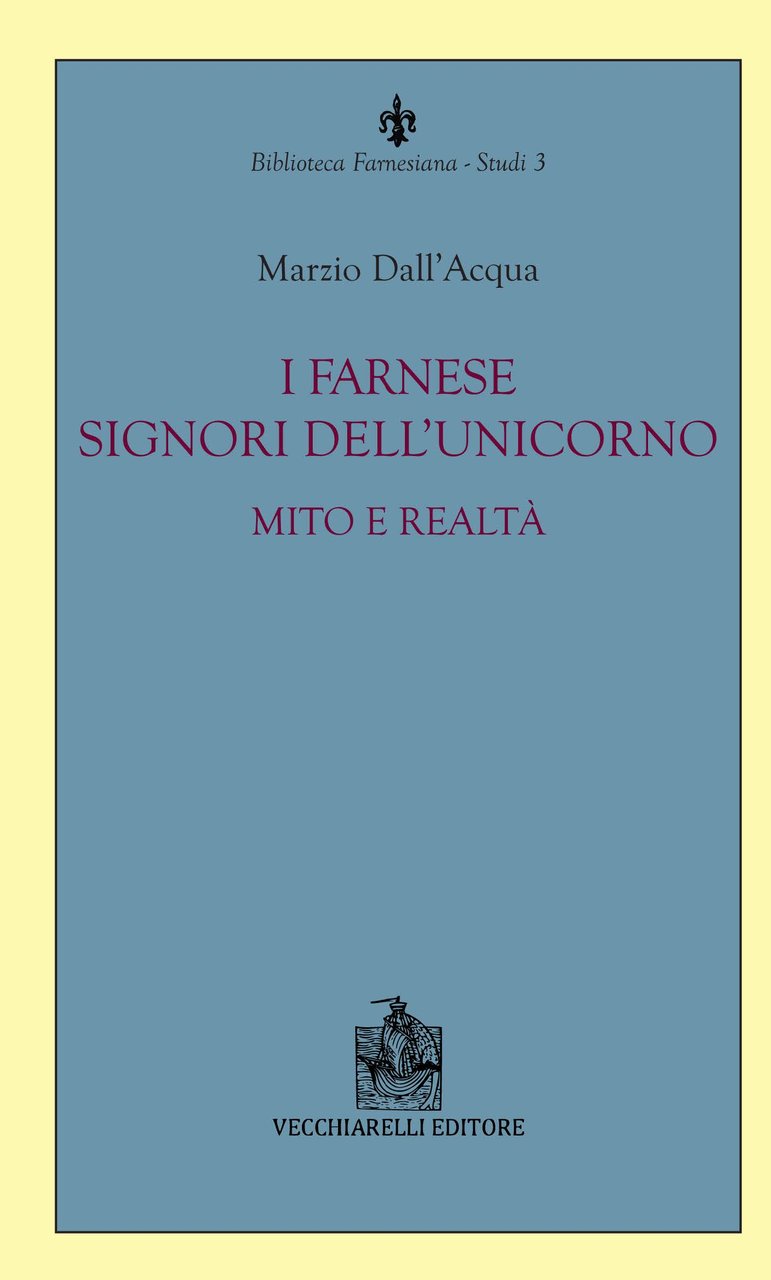 Biblioteca Farnesiana - Studi 3

Marzio Dall'Acqua

I FARNESE
SIGNORI DELL'UNICORNO

MITO E REALTÀ

VECCHIARELLI EDITORE